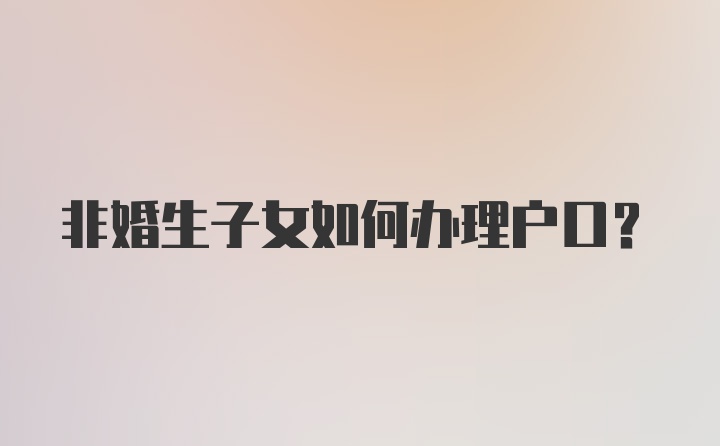 非婚生子女如何办理户口？